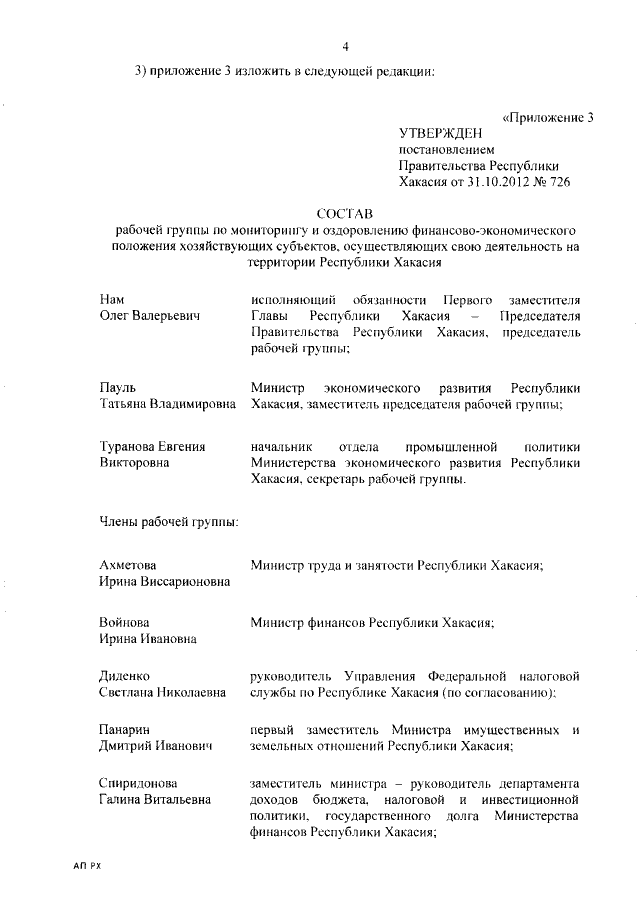 4

3) приложение 3 изложить в следующей редакции:

«Приложение 3

УТВЕРЖДЕН
постановлением
Правительства Республики
Хакасия от 31.10.2012 № 726

СОСТАВ
рабочей группы по мониторингу и оздоровлению финансово-экономического положения хозяйствующих субъектов, осуществляющих свою деятельность на территории Республики Хакасия

| | |
|---|---|
| Нам Олег Валерьевич | исполняющий обязанности Первого заместителя Главы Республики Хакасия – Председателя Правительства Республики Хакасия, председатель рабочей группы; |
| Пауль Татьяна Владимировна | Министр экономического развития Республики Хакасия, заместитель председателя рабочей группы; |
| Туранова Евгения Викторовна | начальник отдела промышленной политики Министерства экономического развития Республики Хакасия, секретарь рабочей группы. |

Члены рабочей группы:

| | |
|---|---|
| Ахметова Ирина Виссарионовна | Министр труда и занятости Республики Хакасия; |
| Войнова Ирина Ивановна | Министр финансов Республики Хакасия; |
| Диденко Светлана Николаевна | руководитель Управления Федеральной налоговой службы по Республике Хакасия (по согласованию); |
| Панарин Дмитрий Иванович | первый заместитель Министра имущественных и земельных отношений Республики Хакасия; |
| Спиридонова Галина Витальевна | заместитель министра – руководитель департамента доходов бюджета, налоговой и инвестиционной политики, государственного долга Министерства финансов Республики Хакасия; |

АП РХ